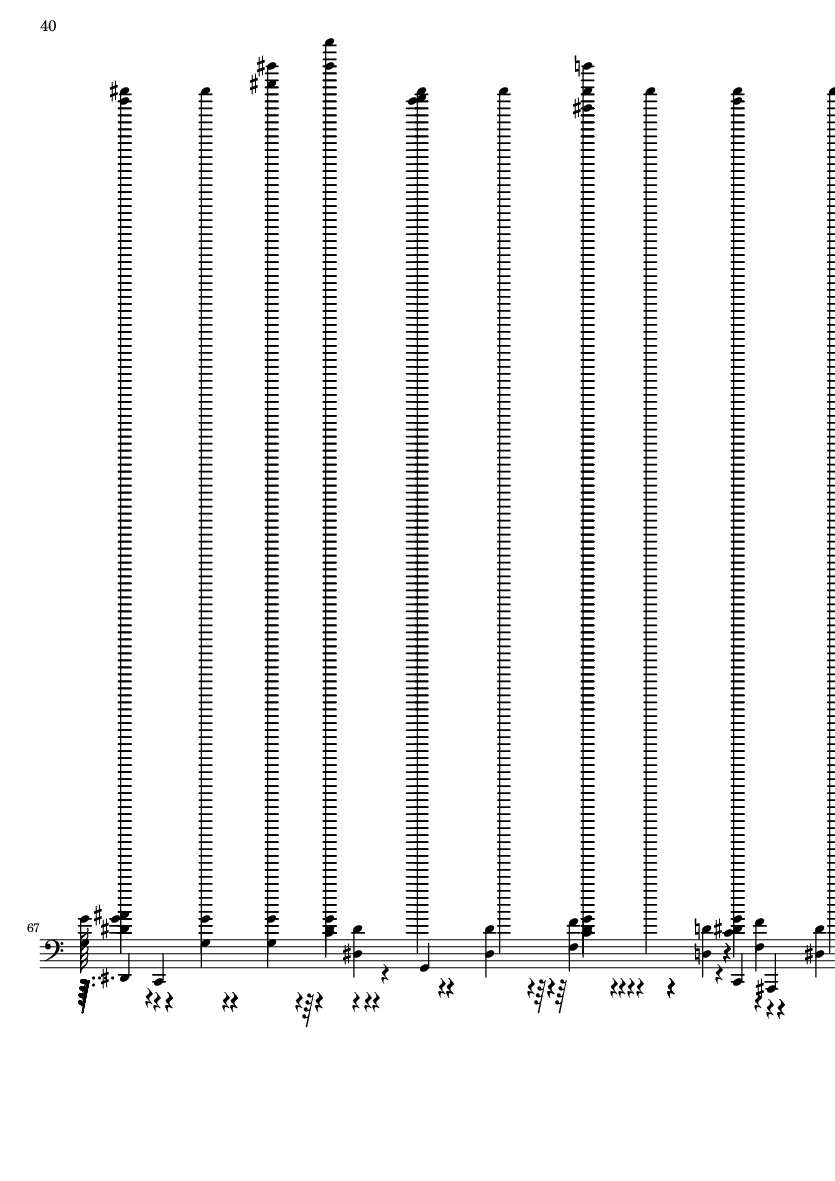 40

67